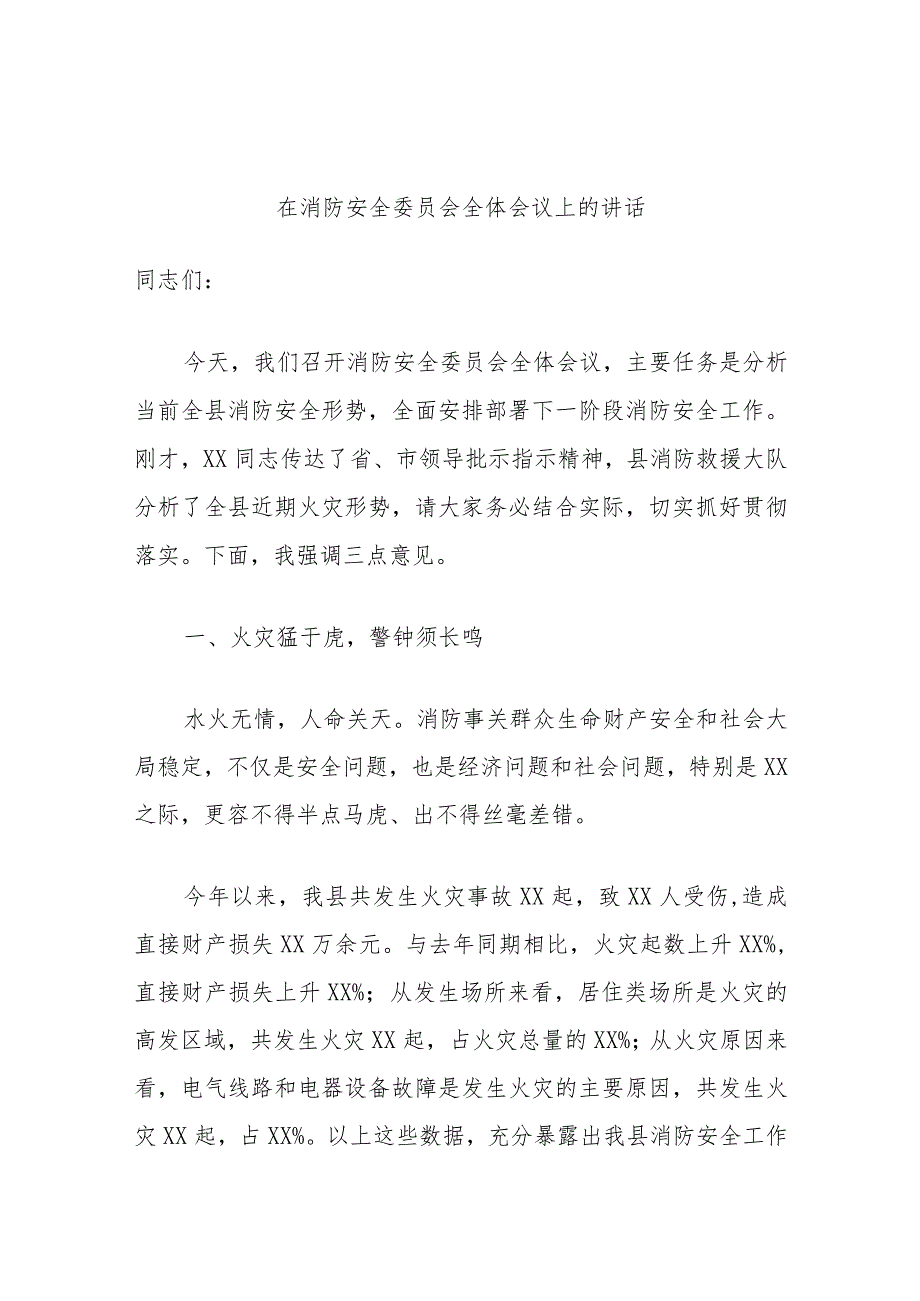 在消防安全委员会全体会议上的讲话

同志们：

今天，我们召开消防安全委员会全体会议，主要任务是分析当前全县消防安全形势，全面安排部署下一阶段消防安全工作。刚才，XX同志传达了省、市领导批示指示精神，县消防救援大队分析了全县近期火灾形势，请大家务必结合实际，切实抓好贯彻落实。下面，我强调三点意见。

一、火灾猛于虎，警钟须长鸣

水火无情，人命关天。消防事关群众生命财产安全和社会大局稳定，不仅是安全问题，也是经济问题和社会问题，特别是XX之际，更容不得半点马虎、出不得丝毫差错。

今年以来，我县共发生火灾事故XX起，致XX人受伤,造成直接财产损失XX万余元。与去年同期相比，火灾起数上升XX%，直接财产损失上升XX%；从发生场所来看，居住类场所是火灾的高发区域，共发生火灾XX起，占火灾总量的XX%；从火灾原因来看，电气线路和电器设备故障是发生火灾的主要原因，共发生火灾XX起，占XX%。以上这些数据，充分暴露出我县消防安全工作